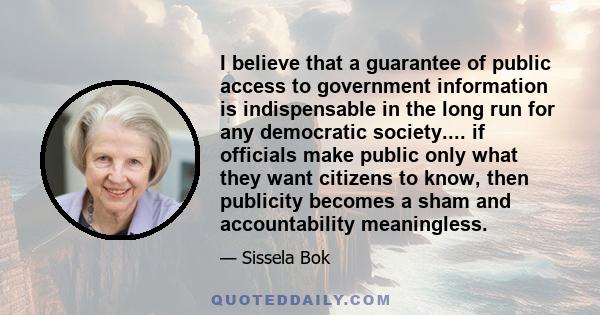 I believe that a guarantee of public access to government information is indispensable in the long run for any democratic society.... if officials make public only what they want citizens to know, then publicity becomes a sham and accountability meaningless.

— Sissela Bok

QUOTEDDAILY.COM